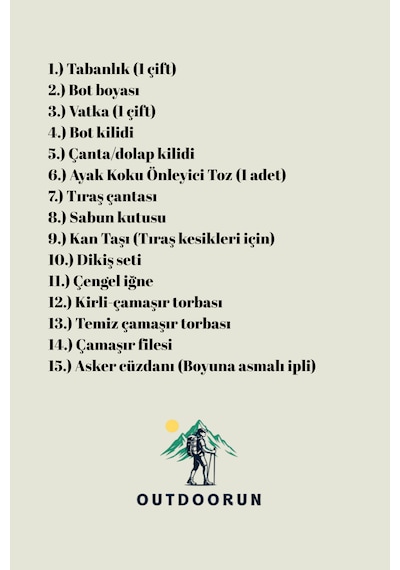 1.) Tabanlık (1 çift)
2.) Bot boyası
3.) Vatka (1 çift)
4.) Bot kilidi
5.) Çanta/dolap kilidi
6.) Ayak Koku Önleyici Toz (1 adet)
7.) Tıraş çantası
8.) Sabun kutusu
9.) Kan Taşı (Tıraş kesikleri için)
10.) Dikiş seti
11.) Çengel iğne
12.) Kirli-çamaşır torbası
13.) Temiz çamaşır torbası
14.) Çamaşır filesi
15.) Asker cüzdanı (Boyuna asmalı ipli)

OUTDOORUN